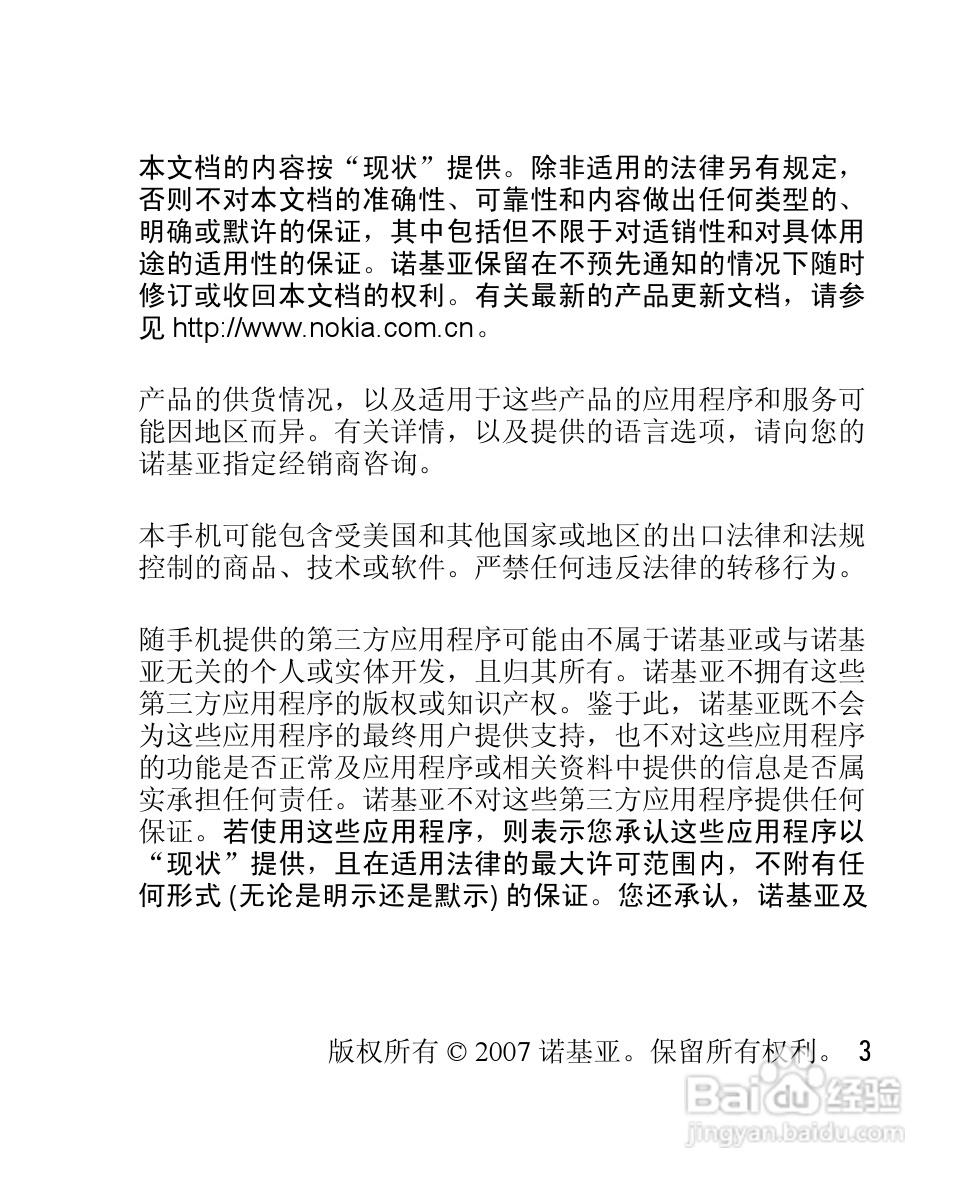 本文档的内容按“现状”提供。除非适用的法律另有规定，否则不对本文档的准确性、可靠性和内容做出任何类型的、明确或默许的保证，其中包括但不限于对适销性和对具体用途的适用性的保证。诺基亚保留在不预先通知的情况下随时修订或收回本文档的权利。有关最新的产品更新文档，请参见 http://www.nokia.com.cn。

产品的供货情况，以及适用于这些产品的应用程序和服务可能因地区而异。有关详情，以及提供的语言选项，请向您的诺基亚指定经销商咨询。

本手机可能包含受美国和其他国家或地区的出口法律和法规控制的商品、技术或软件。严禁任何违反法律的转移行为。

随手机提供的第三方应用程序可能由不属于诺基亚或与诺基亚无关的个人或实体开发，且归其所有。诺基亚不拥有这些第三方应用程序的版权或知识产权。鉴于此，诺基亚既不会为这些应用程序的最终用户提供支持，也不对这些应用程序的功能是否正常及应用程序或相关资料中提供的信息是否属实承担任何责任。诺基亚不对这些第三方应用程序提供任何保证。若使用这些应用程序，则表示您承认这些应用程序以“现状”提供，且在适用法律的最大许可范围内，不附有任何形式 (无论是明示还是默示) 的保证。您还承认，诺基亚及

版权所有 © 2007 诺基亚。保留所有权利。 3

Baidu 经验
jingyan.baidu.com